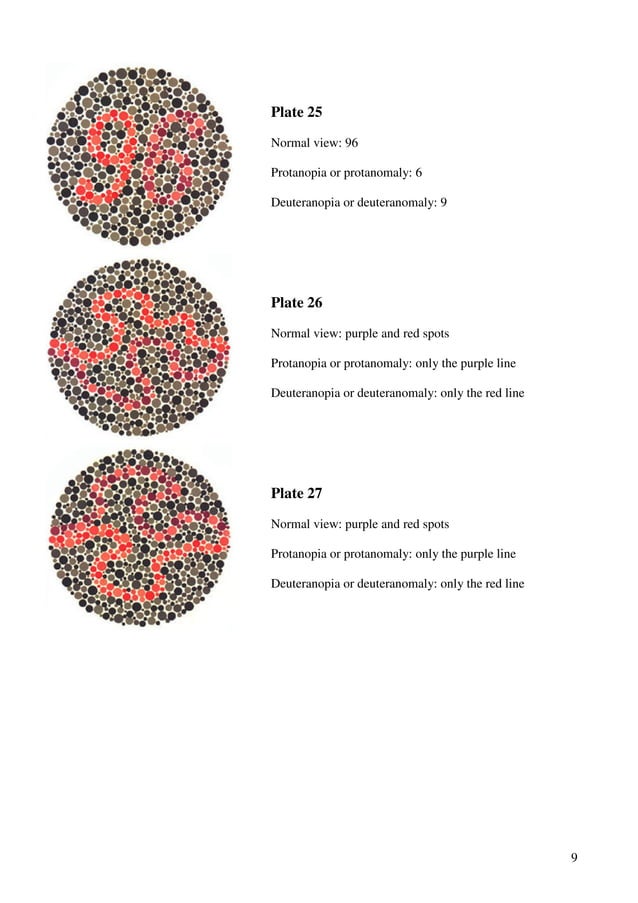 96

Plate 25

Normal view: 96

Protanopia or protanomaly: 6

Deuteranopia or deuteranomaly: 9

Plate 26

Normal view: purple and red spots

Protanopia or protanomaly: only the purple line

Deuteranopia or deuteranomaly: only the red line

Plate 27

Normal view: purple and red spots

Protanopia or protanomaly: only the purple line

Deuteranopia or deuteranomaly: only the red line

9